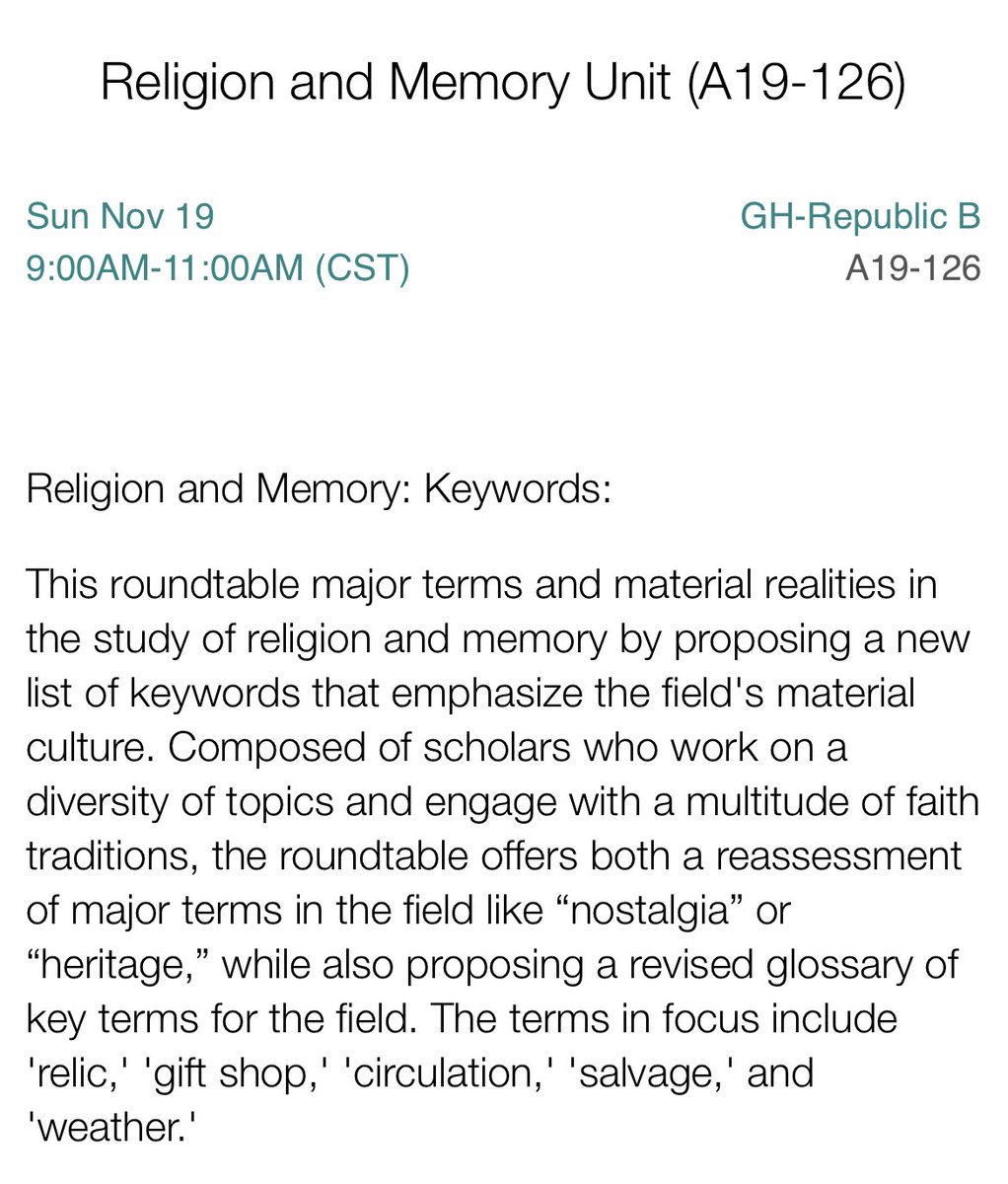 Religion and Memory Unit (A19-126)

Sun Nov 19
9:00AM-11:00AM (CST)

GH-Republic B
A19-126

Religion and Memory: Keywords:

This roundtable major terms and material realities in the study of religion and memory by proposing a new list of keywords that emphasize the field's material culture. Composed of scholars who work on a diversity of topics and engage with a multitude of faith traditions, the roundtable offers both a reassessment of major terms in the field like “nostalgia” or “heritage,” while also proposing a revised glossary of key terms for the field. The terms in focus include 'relic,' 'gift shop,' 'circulation,' 'salvage,' and 'weather.'